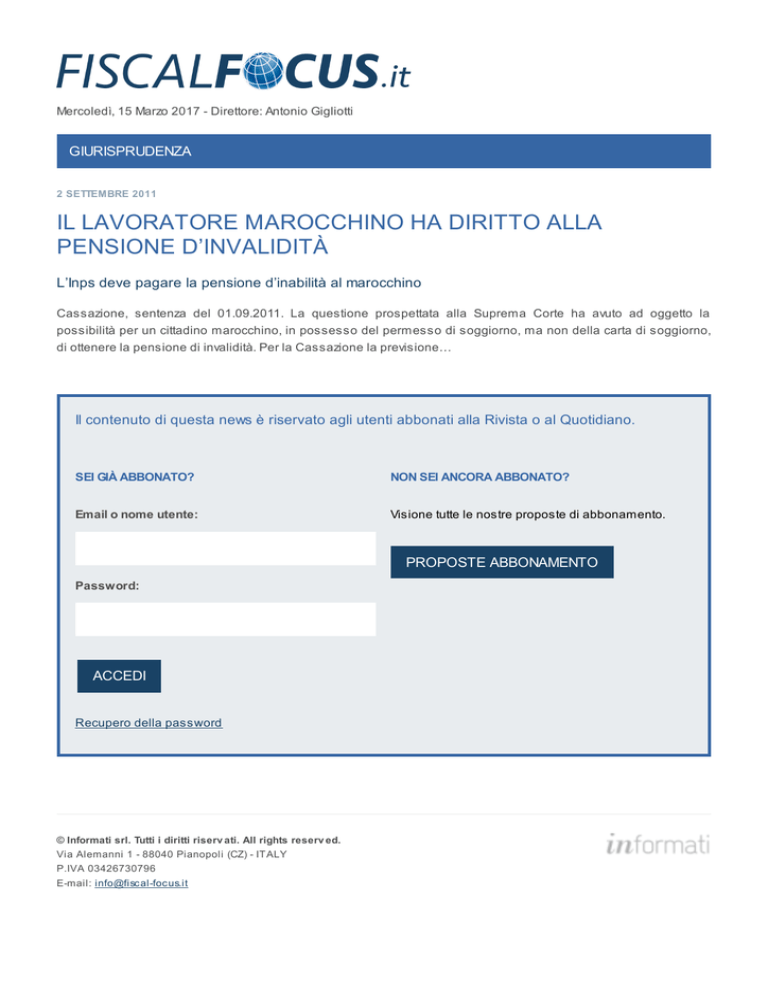 FISCALFOCUS.it

Mercoledì, 15 Marzo 2017 - Direttore: Antonio Gigliotti

GIURISPRUDENZA

2 SETTEMBRE 2011

IL LAVORATORE MAROCCHINO HA DIRITTO ALLA PENSIONE D'INVALIDITÀ

L'Inps deve pagare la pensione d'inabilità al marocchino

Cassazione, sentenza del 01.09.2011. La questione prospettata alla Suprema Corte ha avuto ad oggetto la possibilità per un cittadino marocchino, in possesso del permesso di soggiorno, ma non della carta di soggiorno, di ottenere la pensione di invalidità. Per la Cassazione la previsione…

Il contenuto di questa news è riservato agli utenti abbonati alla Rivista o al Quotidiano.

SEI GIÀ ABBONATO?

Email o nome utente:

Password:

ACCEDI

Recupero della password

NON SEI ANCORA ABBONATO?

Visione tutte le nostre proposte di abbonamento.

PROPOSTE ABBONAMENTO

© Informati srl. Tutti i diritti riservati. All rights reserved.
Via Alemanni 1 - 88040 Pianopoli (CZ) - ITALY
P.IVA 03426730796
E-mail: info@fiscal-focus.it

informati